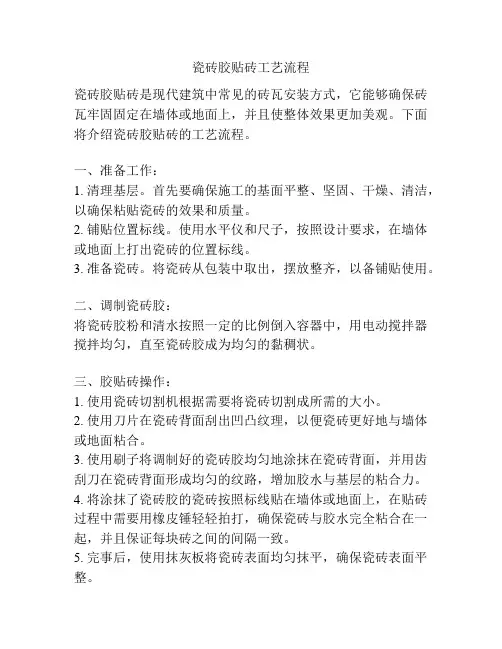 瓷砖胶贴砖工艺流程

瓷砖胶贴砖是现代建筑中常见的砖瓦安装方式，它能够确保砖瓦牢固固定在墙体或地面上，并且使整体效果更加美观。下面将介绍瓷砖胶贴砖的工艺流程。

一、准备工作：
1. 清理基层。首先要确保施工的基面平整、坚固、干燥、清洁，以确保粘贴瓷砖的效果和质量。
2. 铺贴位置标线。使用水平仪和尺子，按照设计要求，在墙体或地面上打出瓷砖的位置标线。
3. 准备瓷砖。将瓷砖从包装中取出，摆放整齐，以备铺贴使用。

二、调制瓷砖胶：
将瓷砖胶粉和清水按照一定的比例倒入容器中，用电动搅拌器搅拌均匀，直至瓷砖胶成为均匀的黏稠状。

三、胶贴砖操作：
1. 使用瓷砖切割机根据需要将瓷砖切割成所需的大小。
2. 使用刀片在瓷砖背面刮出凹凸纹理，以便瓷砖更好地与墙体或地面粘合。
3. 使用刷子将调制好的瓷砖胶均匀地涂抹在瓷砖背面，并用齿刮刀在瓷砖背面形成均匀的纹路，增加胶水与基层的粘合力。
4. 将涂抹了瓷砖胶的瓷砖按照标线贴在墙体或地面上，在贴砖过程中需要用橡皮锤轻轻拍打，确保瓷砖与胶水完全粘合在一起，并且保证每块砖之间的间隔一致。
5. 完事后，使用抹灰板将瓷砖表面均匀抹平，确保瓷砖表面平整。